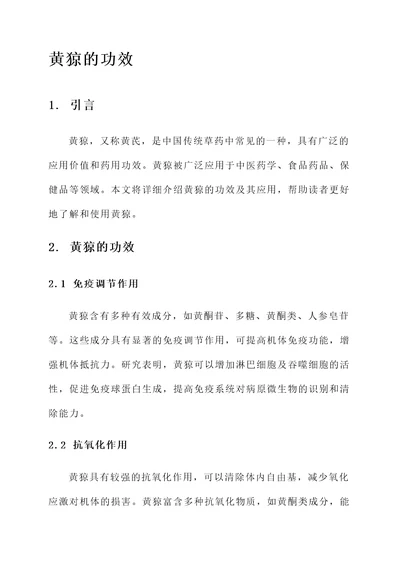 黄猄的功效

1. 引言

黄猄，又称黄芪，是中国传统草药中常见的一种，具有广泛的应用价值和药用功效。黄猄被广泛应用于中医药学、食品药品、保健品等领域。本文将详细介绍黄猄的功效及其应用，帮助读者更好地了解和使用黄猄。

2. 黄猄的功效

2.1 免疫调节作用

黄猄含有多种有效成分，如黄酮苷、多糖、黄酮类、人参皂苷等。这些成分具有显著的免疫调节作用，可提高机体免疫功能，增强机体抵抗力。研究表明，黄猄可以增加淋巴细胞及吞噬细胞的活性，促进免疫球蛋白生成，提高免疫系统对病原微生物的识别和清除能力。

2.2 抗氧化作用

黄猄具有较强的抗氧化作用，可以清除体内自由基，减少氧化应激对机体的损害。黄猄富含多种抗氧化物质，如黄酮类成分，能